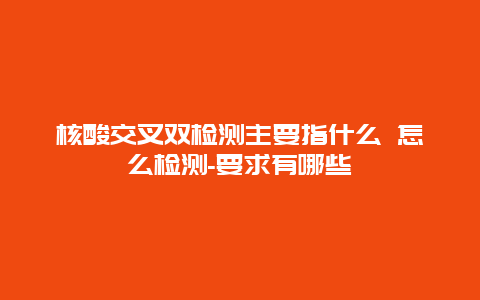 核酸交叉双检测主要指什么 怎么检测-要求有哪些